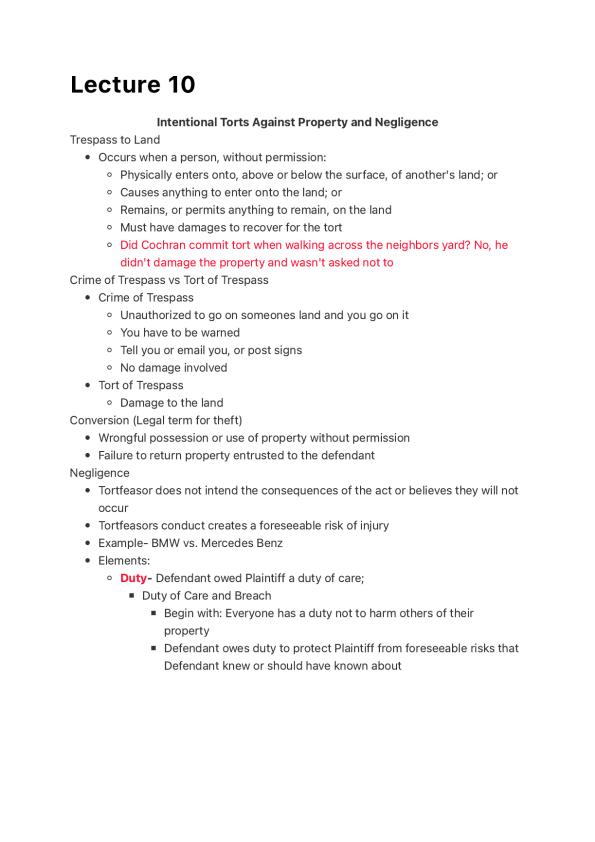 Lecture 10

Intentional Torts Against Property and Negligence

Trespass to Land

- Occurs when a person, without permission:
  - Physically enters onto, above or below the surface, of another's land; or
  - Causes anything to enter onto the land; or
  - Remains, or permits anything to remain, on the land
  - Must have damages to recover for the tort
  - Did Cochran commit tort when walking across the neighbors yard? No, he didn't damage the property and wasn't asked not to

Crime of Trespass vs Tort of Trespass

- Crime of Trespass
  - Unauthorized to go on someones land and you go on it
  - You have to be warned
  - Tell you or email you, or post signs
  - No damage involved
- Tort of Trespass
  - Damage to the land

Conversion (Legal term for theft)

- Wrongful possession or use of property without permission
- Failure to return property entrusted to the defendant

Negligence

- Tortfeasor does not intend the consequences of the act or believes they will not occur
- Tortfeasors conduct creates a foreseeable risk of injury
- Example- BMW vs. Mercedes Benz
- Elements:
  - Duty- Defendant owed Plaintiff a duty of care;
    - Duty of Care and Breach
      - Begin with: Everyone has a duty not to harm others of their property
      - Defendant owes duty to protect Plaintiff from foreseeable risks that Defendant knew or should have known about